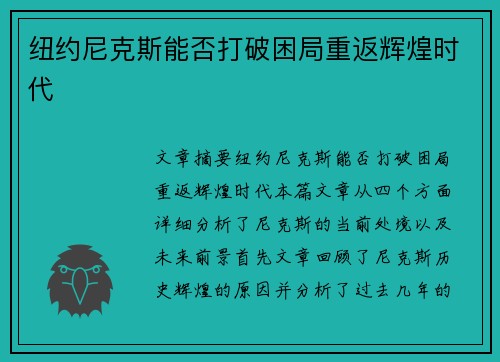 纽约尼克斯能否打破困局重返辉煌时代

文章摘要纽约尼克斯能否打破困局重返辉煌时代本篇文章从四个方面详细分析了尼克斯的当前处境以及未来前景首先文章回顾了尼克斯历史辉煌的原因并分析了过去几年的